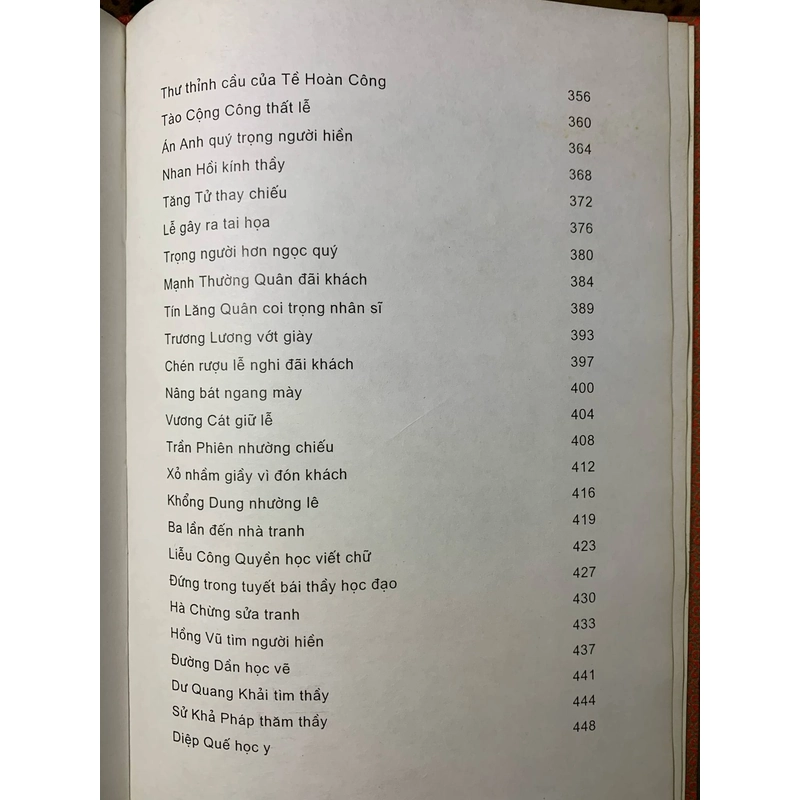 | | |
|---|---|
| Thư thỉnh cầu của Tề Hoàn Công | 356 |
| Tào Cộng Công thất lễ | 360 |
| Án Anh quý trọng người hiền | 364 |
| Nhan Hồi kính thầy | 368 |
| Tăng Tử thay chiếu | 372 |
| Lễ gây ra tai họa | 376 |
| Trọng người hơn ngọc quý | 380 |
| Mạnh Thường Quân đãi khách | 384 |
| Tín Lăng Quân coi trọng nhân sĩ | 389 |
| Trương Lương vớt giày | 393 |
| Chén rượu lễ nghi đãi khách | 397 |
| Nâng bát ngang mày | 400 |
| Vương Cát giữ lễ | 404 |
| Trần Phiên nhường chiếu | 408 |
| Xỏ nhầm giầy vì đón khách | 412 |
| Khổng Dung nhường lê | 416 |
| Ba lần đến nhà tranh | 419 |
| Liễu Công Quyền học viết chữ | 423 |
| Đứng trong tuyết bái thầy học đạo | 427 |
| Hà Chừng sửa tranh | 430 |
| Hồng Vũ tìm người hiền | 433 |
| Đường Dần học vẽ | 437 |
| Dư Quang Khải tìm thầy | 441 |
| Sử Khả Pháp thăm thầy | 444 |
| Diệp Quế học y | 448 |